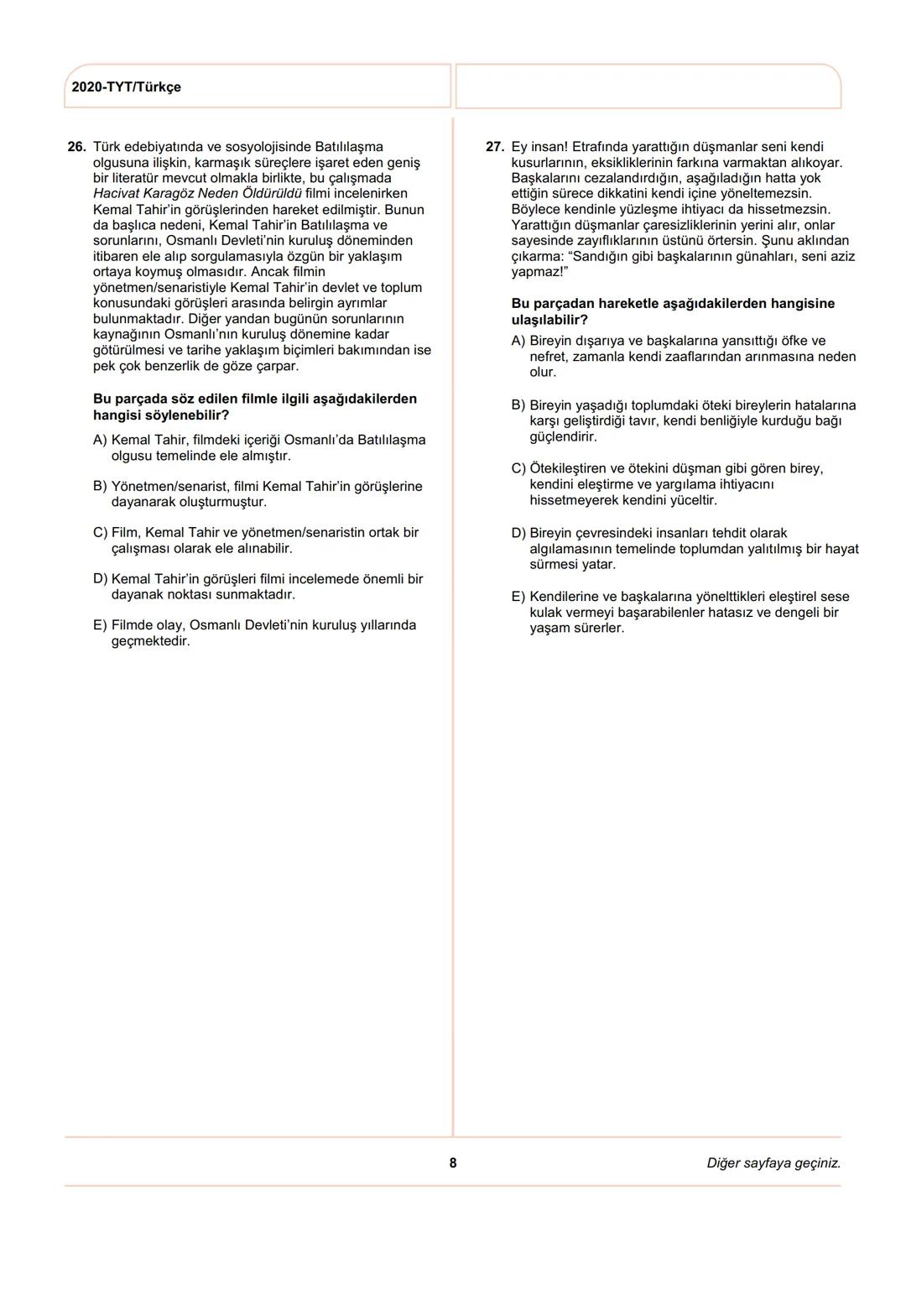 2020-TYT/Türkçe

26. Türk edebiyatında ve sosyolojisinde Batılılaşma olgusuna ilişkin, karmaşık süreçlere işaret eden geniş bir literatür mevcut olmakla birlikte, bu çalışmada Hacivat Karagöz Neden Öldürüldü filmi incelenirken Kemal Tahir'in görüşlerinden hareket edilmiştir. Bunun da başlıca nedeni, Kemal Tahir'in Batılılaşma ve sorunlarını, Osmanlı Devleti'nin kuruluş döneminden itibaren ele alıp sorgulamasıyla özgün bir yaklaşım ortaya koymuş olmasıdır. Ancak filmin yönetmen/senaristiyle Kemal Tahir'in devlet ve toplum konusundaki görüşleri arasında belirgin ayrımlar bulunmaktadır. Diğer yandan bugünün sorunlarının kaynağının Osmanlı'nın kuruluş dönemine kadar götürülmesi ve tarihe yaklaşım biçimleri bakımından ise pek çok benzerlik de göze çarpar.

Bu parçada söz edilen filmle ilgili aşağıdakilerden hangisi söylenebilir?

A) Kemal Tahir, filmdeki içeriği Osmanlı'da Batılılaşma olgusu temelinde ele almıştır.

B) Yönetmen/senarist, filmi Kemal Tahir'in görüşlerine dayanarak oluşturmuştur.

C) Film, Kemal Tahir ve yönetmen/senaristin ortak bir çalışması olarak ele alınabilir.

D) Kemal Tahir'in görüşleri filmi incelemede önemli bir dayanak noktası sunmaktadır.

E) Filmde olay, Osmanlı Devleti'nin kuruluş yıllarında geçmektedir.

27. Ey insan! Etrafında yarattığın düşmanlar seni kendi kusurlarının, eksikliklerinin farkına varmaktan alıkoyar. Başkalarını cezalandırdığın, aşağıladığın hatta yok ettiğin sürece dikkatini kendi içine yöneltemezsin. Böylece kendinle yüzleşme ihtiyacı da hissetmezsin. Yarattığın düşmanlar çaresizliklerinin yerini alır, onlar sayesinde zayıflıklarının üstünü örtersin. Şunu aklından çıkarma: "Sandığın gibi başkalarının günahları, seni aziz yapmaz!"

Bu parçadan hareketle aşağıdakilerden hangisine ulaşılabilir?

A) Bireyin dışarıya ve başkalarına yansıttığı öfke ve nefret, zamanla kendi zaaflarından arınmasına neden olur.

B) Bireyin yaşadığı toplumdaki öteki bireylerin hatalarına karşı geliştirdiği tavır, kendi benliğiyle kurduğu bağı güçlendirir.

C) Ötekileştiren ve ötekini düşman gibi gören birey, kendini eleştirme ve yargılama ihtiyacını hissetmeyerek kendini yüceltir.

D) Bireyin çevresindeki insanları tehdit olarak algılamasının temelinde toplumdan yalıtılmış bir hayat sürmesi yatar.

E) Kendilerine ve başkalarına yönelttikleri eleştirel sese kulak vermeyi başarabilenler hatasız ve dengeli bir yaşam sürerler.

8

Diğer sayfaya geçiniz.